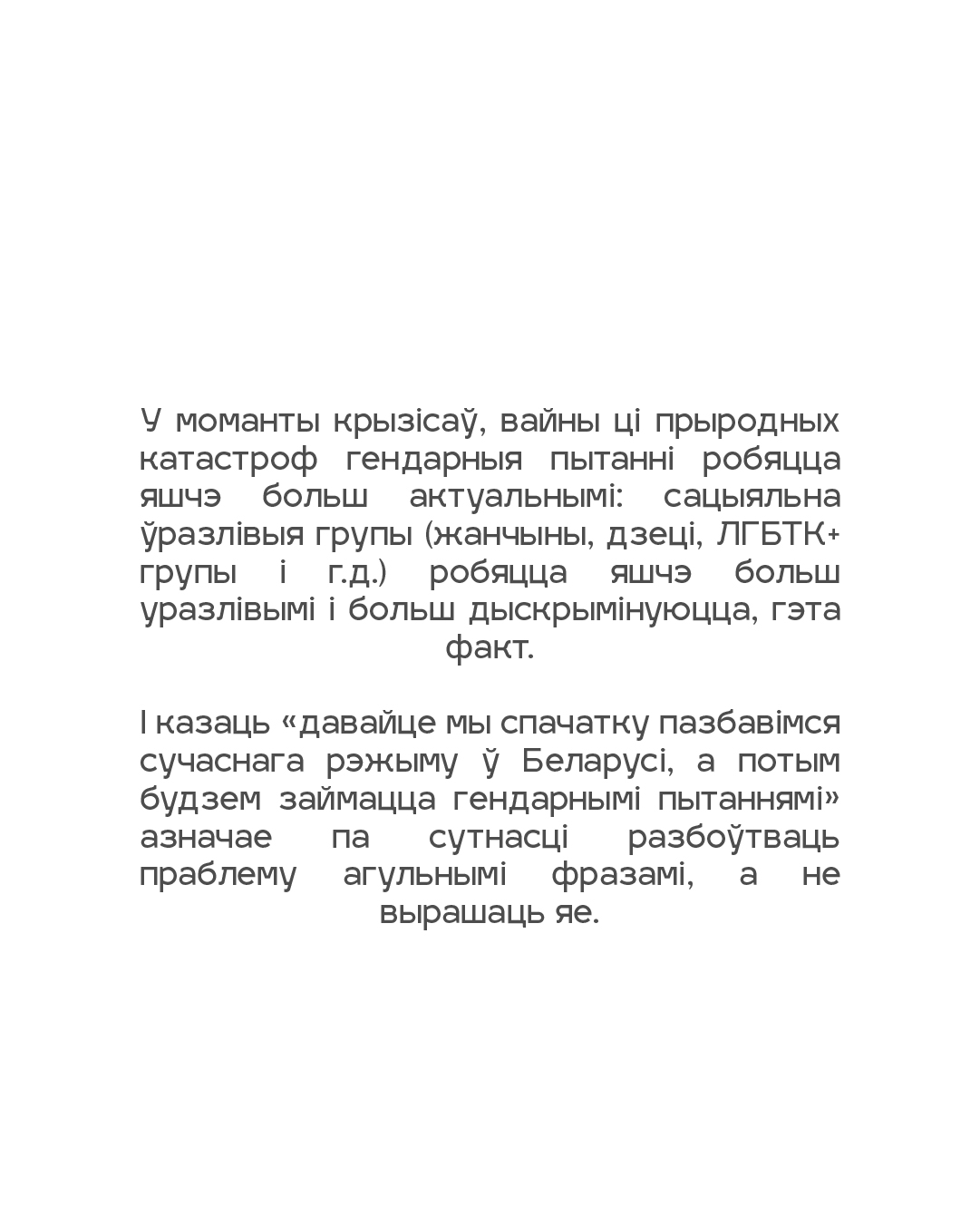 У моманты крызісаў, вайны ці прыродных катастроф гендарныя пытанні робяцца яшчэ больш актуальнымі: сацыяльна ўразлівыя групы (жанчыны, дзеці, ЛГБТК+ групы і г.д.) робяцца яшчэ больш уразлівымі і больш дыскрымінуюцца, гэта факт.

І казаць «давайце мы спачатку пазбавімся сучаснага рэжыму ў Беларусі, а потым будзем займацца гендарнымі пытаннямі» азначае па сутнасці разбоўтваць праблему агульнымі фразамі, а не вырашаць яе.